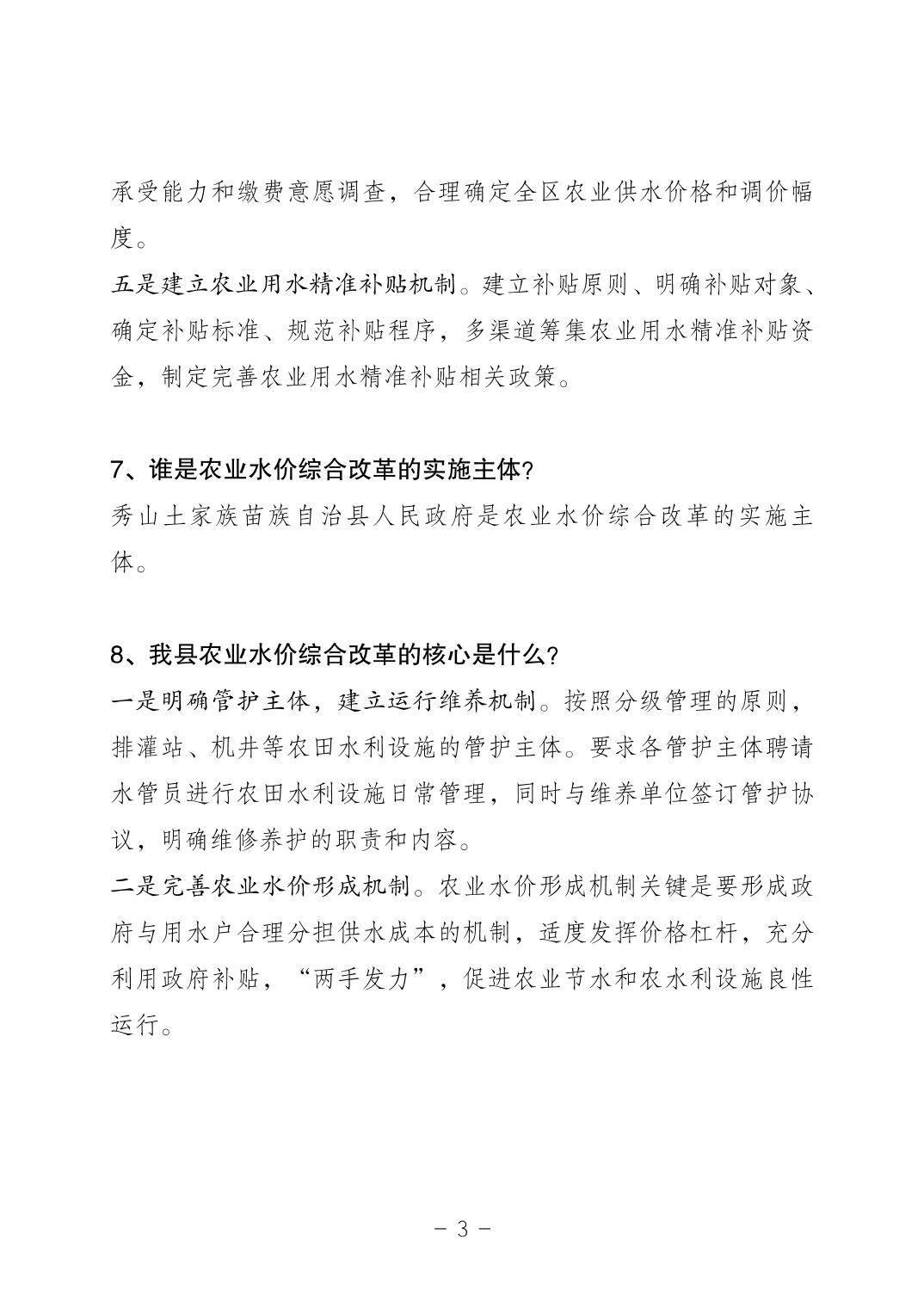 承受能力和缴费意愿调查，合理确定全区农业供水价格和调价幅度。

五是建立农业用水精准补贴机制。建立补贴原则、明确补贴对象、确定补贴标准、规范补贴程序，多渠道筹集农业用水精准补贴资金，制定完善农业用水精准补贴相关政策。

7、谁是农业水价综合改革的实施主体？

秀山土家族苗族自治县人民政府是农业水价综合改革的实施主体。

8、我县农业水价综合改革的核心是什么？

一是明确管护主体，建立运行维养机制。按照分级管理的原则，排灌站、机井等农田水利设施的管护主体。要求各管护主体聘请水管员进行农田水利设施日常管理，同时与维养单位签订管护协议，明确维修养护的职责和内容。

二是完善农业水价形成机制。农业水价形成机制关键是要形成政府与用水户合理分担供水成本的机制，适度发挥价格杠杆，充分利用政府补贴，“两手发力”，促进农业节水和农水利设施良性运行。

- 3 -